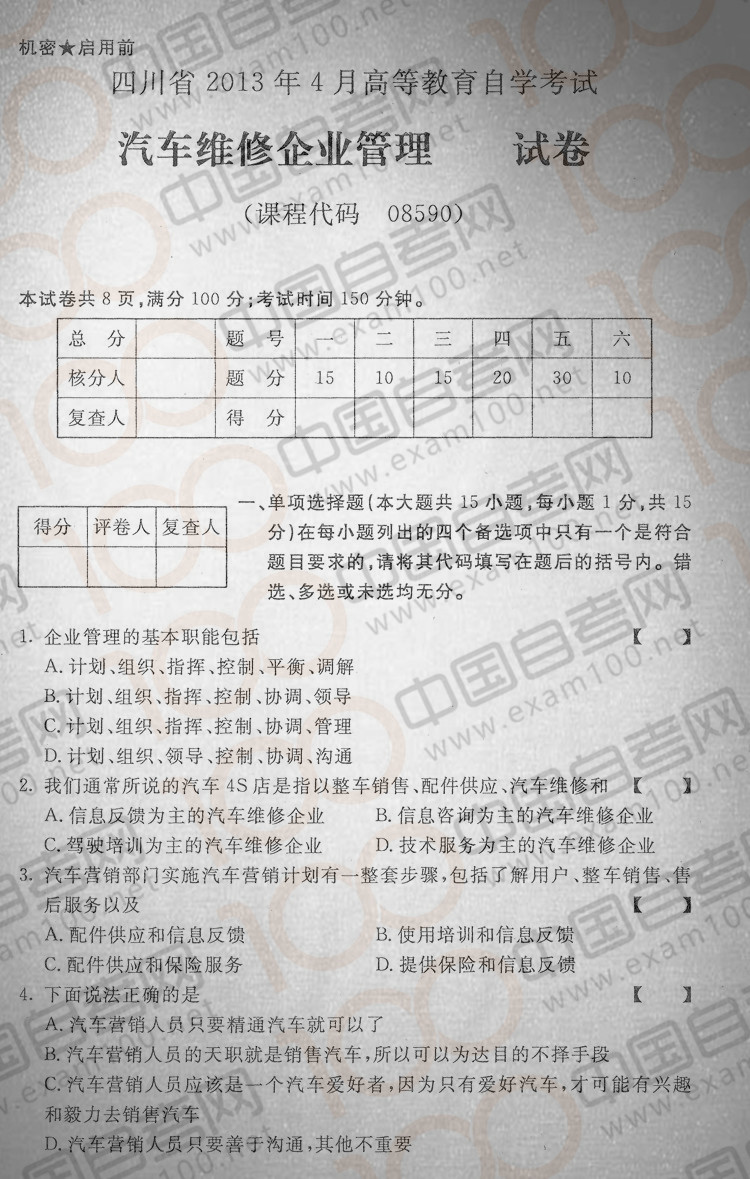 机密★启用前

四川省2013年4月高等教育自学考试

汽车维修企业管理　试卷

(课程代码 08590)

本试卷共8页,满分100分;考试时间150分钟。

| 总　分 |  | 题　号 | 一 | 二 | 三 | 四 | 五 | 六 |
|---|---|---|---|---|---|---|---|---|
| 核分人 |  | 题　分 | 15 | 10 | 15 | 20 | 30 | 10 |
| 复查人 |  | 得　分 |  |  |  |  |  |  |

| 得分 | 评卷人 | 复查人 |
|---|---|---|
|  |  |  |

一、单项选择题(本大题共15小题,每小题1分,共15分)在每小题列出的四个备选项中只有一个是符合题目要求的,请将其代码填写在题后的括号内。错选、多选或未选均无分。

1.企业管理的基本职能包括 【 】
A.计划、组织、指挥、控制、平衡、调解
B.计划、组织、指挥、控制、协调、领导
C.计划、组织、指挥、控制、协调、管理
D.计划、组织、领导、控制、协调、沟通

2.我们通常所说的汽车4S店是指以整车销售、配件供应、汽车维修和 【 】
A.信息反馈为主的汽车维修企业 B.信息咨询为主的汽车维修企业
C.驾驶培训为主的汽车维修企业 D.技术服务为主的汽车维修企业

3.汽车营销部门实施汽车营销计划有一整套步骤,包括了解用户、整车销售、售后服务以及 【 】
A.配件供应和信息反馈 B.使用培训和信息反馈
C.配件供应和保险服务 D.提供保险和信息反馈

4.下面说法正确的是 【 】
A.汽车营销人员只要精通汽车就可以了
B.汽车营销人员的天职就是销售汽车,所以可以为达目的不择手段
C.汽车营销人员应该是一个汽车爱好者,因为只有爱好汽车,才可能有兴趣和毅力去销售汽车
D.汽车营销人员只要善于沟通,其他不重要

中国自考网 www.exam100.net